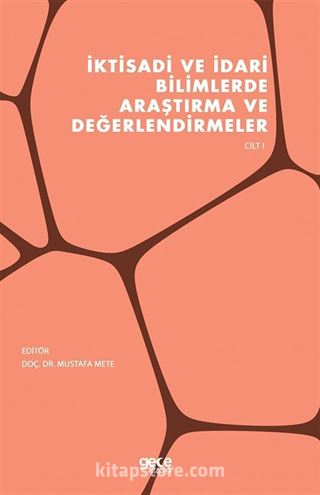 İKTİSADİ VE İDARİ BİLİMLERDE ARAŞTIRMA VE DEĞERLENDİRMELER

CİLT I

EDİTÖR
DOÇ. DR. MUSTAFA METE

gece

kitapstore.com